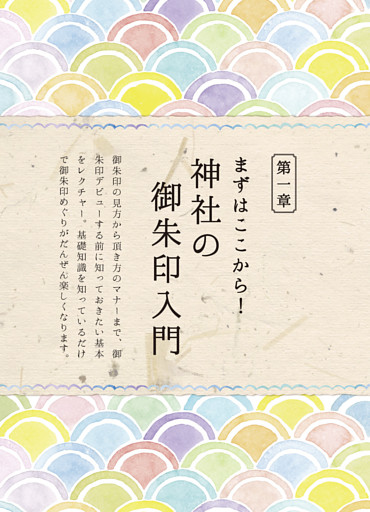 第一章

まずはここから！
神社の御朱印入門

御朱印の見方から頂き方のマナーまで、御朱印デビューする前に知っておきたい基本をレクチャー。基礎知識を知っているだけで御朱印めぐりがだんぜん楽しくなります。